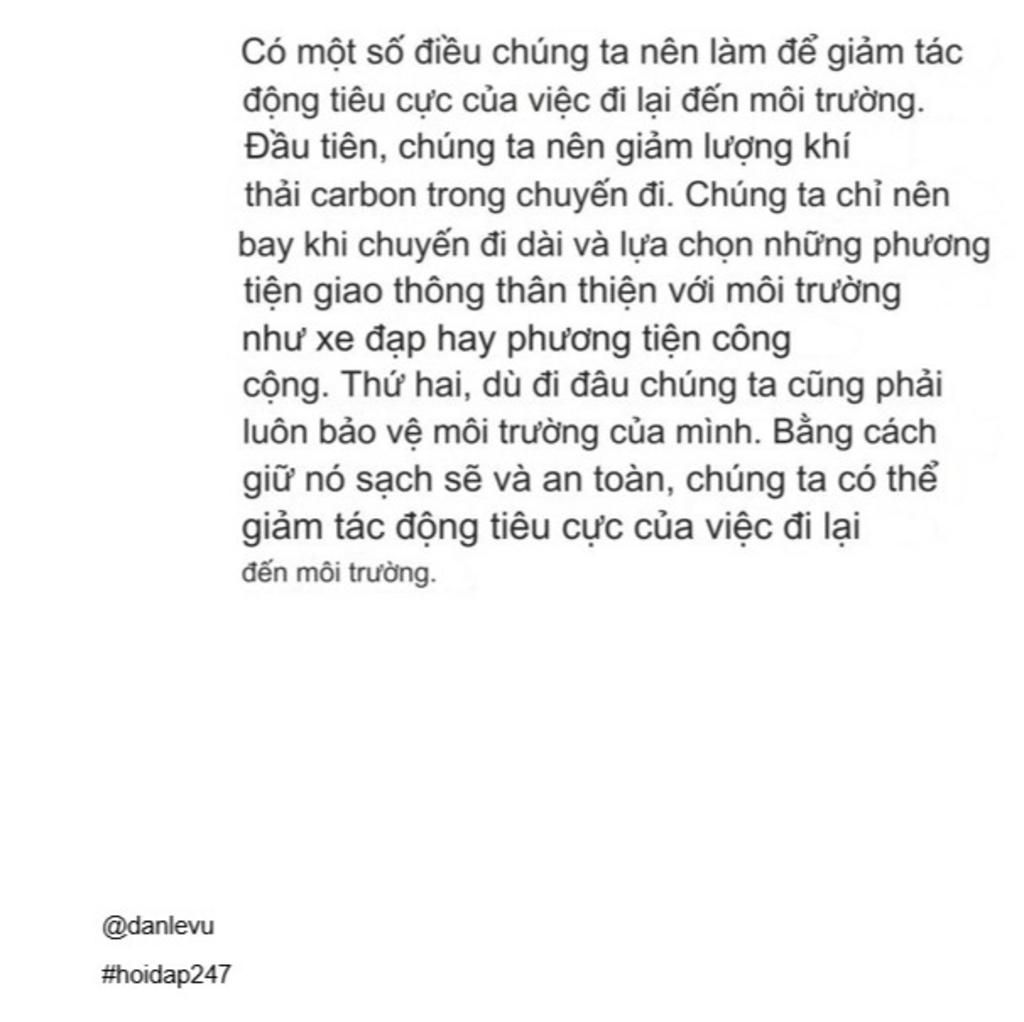 Có một số điều chúng ta nên làm để giảm tác động tiêu cực của việc đi lại đến môi trường. Đầu tiên, chúng ta nên giảm lượng khí thải carbon trong chuyến đi. Chúng ta chỉ nên bay khi chuyến đi dài và lựa chọn những phương tiện giao thông thân thiện với môi trường như xe đạp hay phương tiện công cộng. Thứ hai, dù đi đâu chúng ta cũng phải luôn bảo vệ môi trường của mình. Bằng cách giữ nó sạch sẽ và an toàn, chúng ta có thể giảm tác động tiêu cực của việc đi lại đến môi trường.

@danlevu

#hoidap247